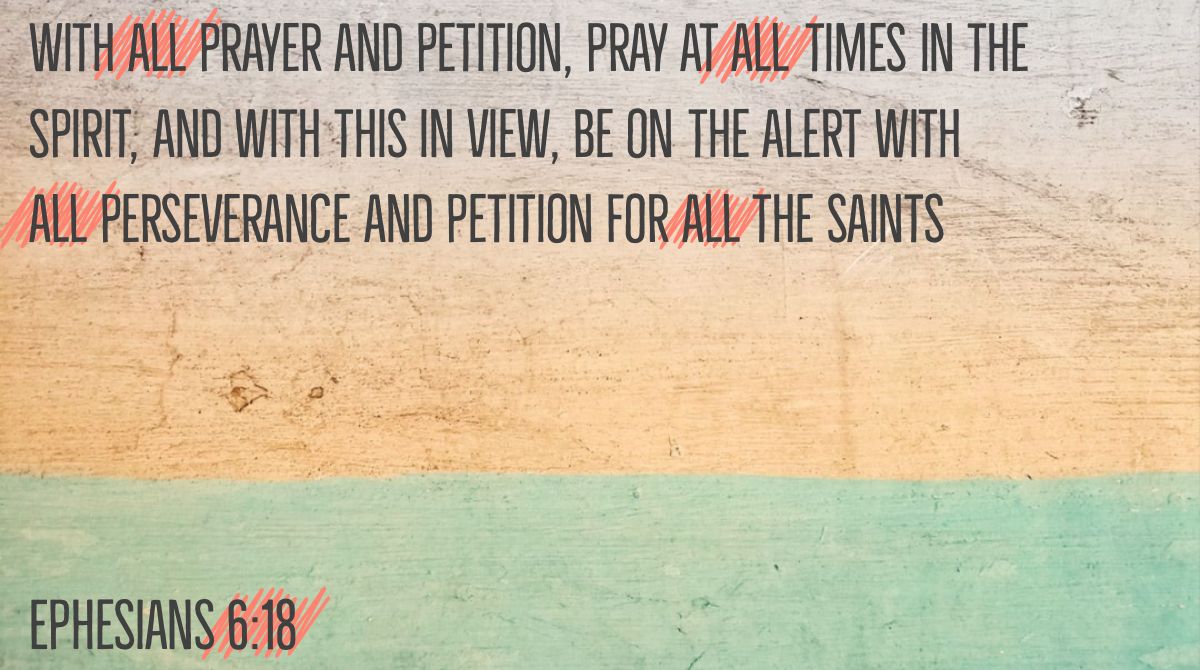 WITH ALL PRAYER AND PETITION, PRAY AT ALL TIMES IN THE SPIRIT, AND WITH THIS IN VIEW, BE ON THE ALERT WITH ALL PERSEVERANCE AND PETITION FOR ALL THE SAINTS

EPHESIANS 6:18